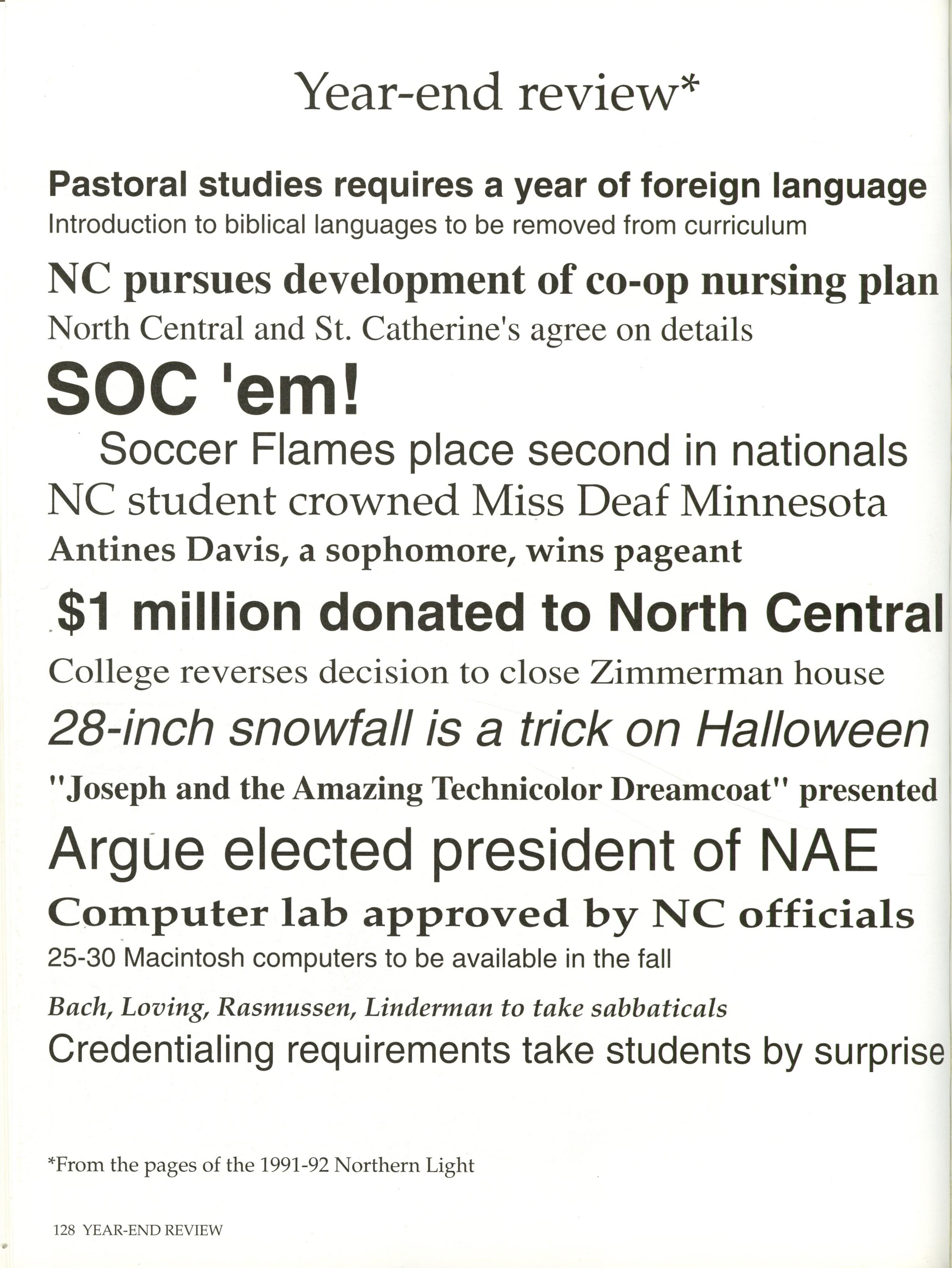 Year-end review*

Pastoral studies requires a year of foreign language
Introduction to biblical languages to be removed from curriculum

NC pursues development of co-op nursing plan
North Central and St. Catherine's agree on details

SOC 'em!
Soccer Flames place second in nationals

NC student crowned Miss Deaf Minnesota
Antines Davis, a sophomore, wins pageant

$1 million donated to North Central
College reverses decision to close Zimmerman house

28-inch snowfall is a trick on Halloween

"Joseph and the Amazing Technicolor Dreamcoat" presented

Argue elected president of NAE

Computer lab approved by NC officials
25-30 Macintosh computers to be available in the fall

Bach, Loving, Rasmussen, Linderman to take sabbaticals

Credentialing requirements take students by surprise

*From the pages of the 1991-92 Northern Light

128 YEAR-END REVIEW